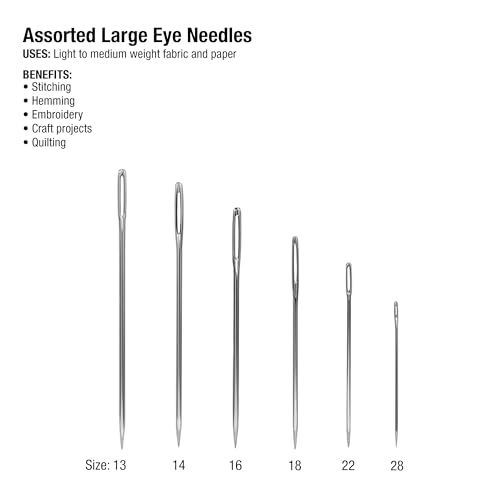 Assorted Large Eye Needles
USES: Light to medium weight fabric and paper

BENEFITS:
• Stitching
• Hemming
• Embroidery
• Craft projects
• Quilting

Size: 13 14 16 18 22 28